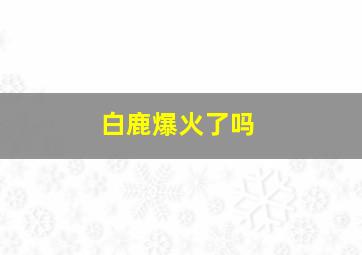 白鹿爆火了吗